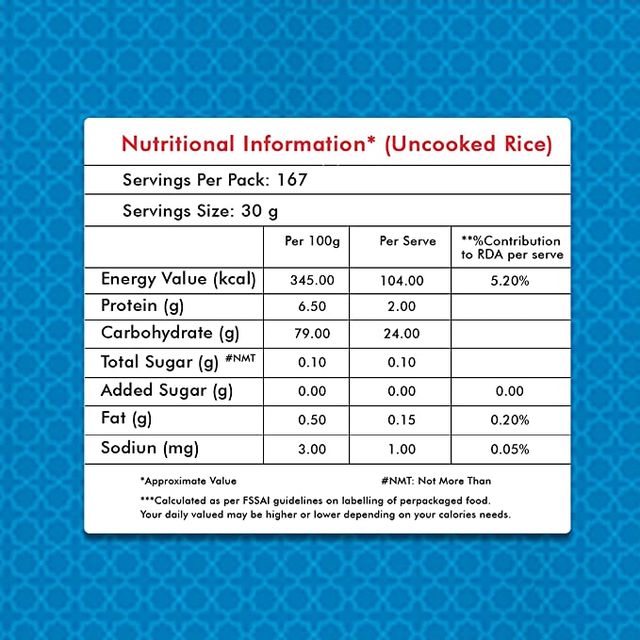 Nutritional Information* (Uncooked Rice)

Servings Per Pack: 167

Servings Size: 30 g

| | Per 100g | Per Serve | **%Contribution to RDA per serve |
|---|---|---|---|
| Energy Value (kcal) | 345.00 | 104.00 | 5.20% |
| Protein (g) | 6.50 | 2.00 | |
| Carbohydrate (g) | 79.00 | 24.00 | |
| Total Sugar (g) #NMT | 0.10 | 0.10 | |
| Added Sugar (g) | 0.00 | 0.00 | 0.00 |
| Fat (g) | 0.50 | 0.15 | 0.20% |
| Sodiun (mg) | 3.00 | 1.00 | 0.05% |

*Approximate Value #NMT: Not More Than

***Calculated as per FSSAI guidelines on labelling of perpackaged food. Your daily valued may be higher or lower depending on your calories needs.